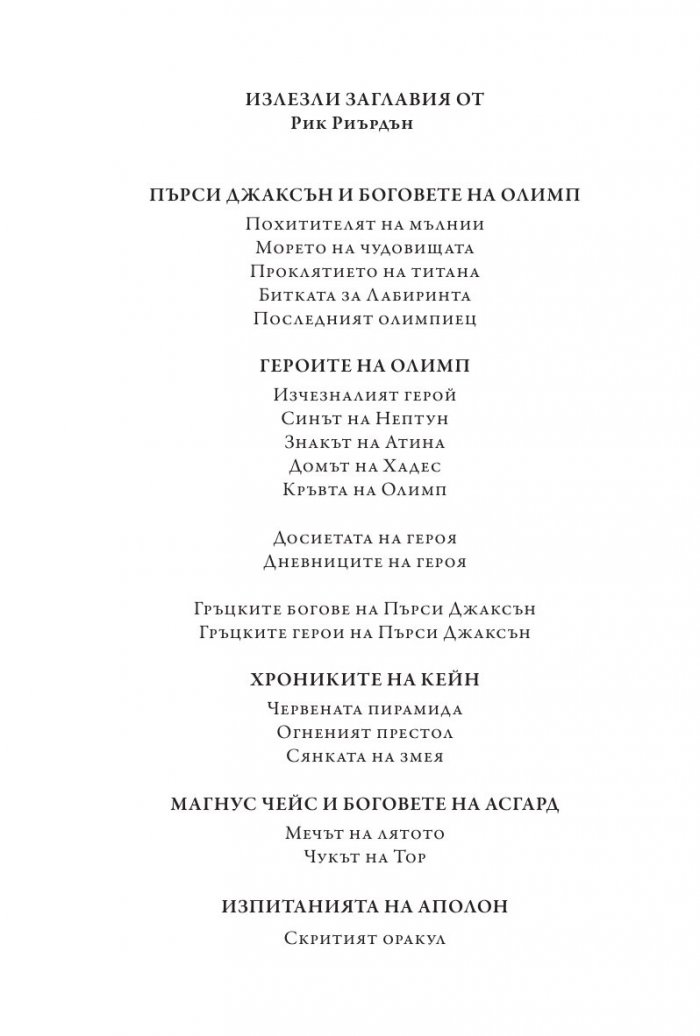 ИЗЛЕЗЛИ ЗАГЛАВИЯ ОТ
Рик Риърдън

ПЪРСИ ДЖАКСЪН И БОГОВЕТЕ НА ОЛИМП
Похитителят на мълнии
Морето на чудовищата
Проклятието на титана
Битката за Лабиринта
Последният олимпиец

ГЕРОИТЕ НА ОЛИМП
Изчезналият герой
Синът на Нептун
Знакът на Атина
Домът на Хадес
Кръвта на Олимп

Досиетата на героя
Дневниците на героя

Гръцките богове на Пърси Джаксън
Гръцките герои на Пърси Джаксън

ХРОНИКИТЕ НА КЕЙН
Червената пирамида
Огненият престол
Сянката на змея

МАГНУС ЧЕЙС И БОГОВЕТЕ НА АСГАРД
Мечът на лятото
Чукът на Тор

ИЗПИТАНИЯТА НА АПОЛОН
Скритият оракул